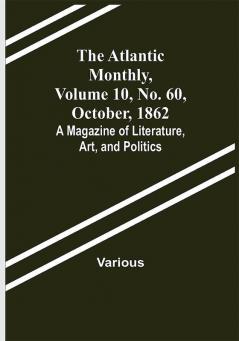 The Atlantic Monthly, Volume 10, No. 60, October, 1862

A Magazine of Literature, Art, and Politics

Various